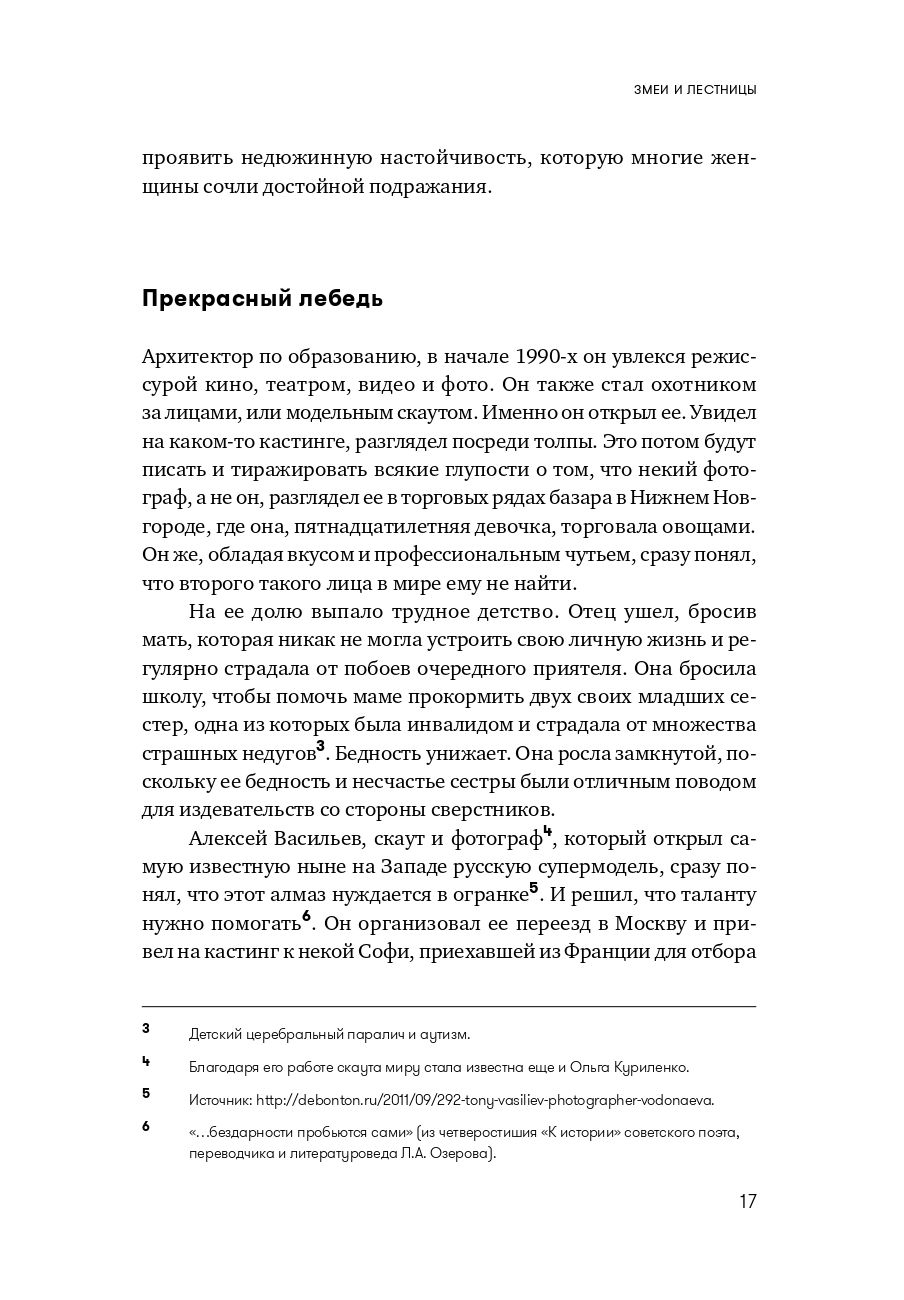 ЗМЕИ И ЛЕСТНИЦЫ

проявить недюжинную настойчивость, которую многие женщины сочли достойной подражания.

Прекрасный лебедь

Архитектор по образованию, в начале 1990-х он увлекся режиссурой кино, театром, видео и фото. Он также стал охотником за лицами, или модельным скаутом. Именно он открыл ее. Увидел на каком-то кастинге, разглядел посреди толпы. Это потом будут писать и тиражировать всякие глупости о том, что некий фотограф, а не он, разглядел ее в торговых рядах базара в Нижнем Новгороде, где она, пятнадцатилетняя девочка, торговала овощами. Он же, обладая вкусом и профессиональным чутьем, сразу понял, что второго такого лица в мире ему не найти.

На ее долю выпало трудное детство. Отец ушел, бросив мать, которая никак не могла устроить свою личную жизнь и регулярно страдала от побоев очередного приятеля. Она бросила школу, чтобы помочь маме прокормить двух своих младших сестер, одна из которых была инвалидом и страдала от множества страшных недугов$^3$. Бедность унижает. Она росла замкнутой, поскольку ее бедность и несчастье сестры были отличным поводом для издевательств со стороны сверстников.

Алексей Васильев, скаут и фотограф$^4$, который открыл самую известную ныне на Западе русскую супермодель, сразу понял, что этот алмаз нуждается в огранке$^5$. И решил, что таланту нужно помогать$^6$. Он организовал ее переезд в Москву и привел на кастинг к некой Софи, приехавшей из Франции для отбора

3 Детский церебральный паралич и аутизм.

4 Благодаря его работе скаута миру стала известна еще и Ольга Куриленко.

5 Источник: http://debonton.ru/2011/09/292-tony-vasiliev-photographer-vodonaeva.

6 «...бездарности пробьются сами» (из четверостишия «К истории» советского поэта, переводчика и литературоведа Л.А. Озерова).

17